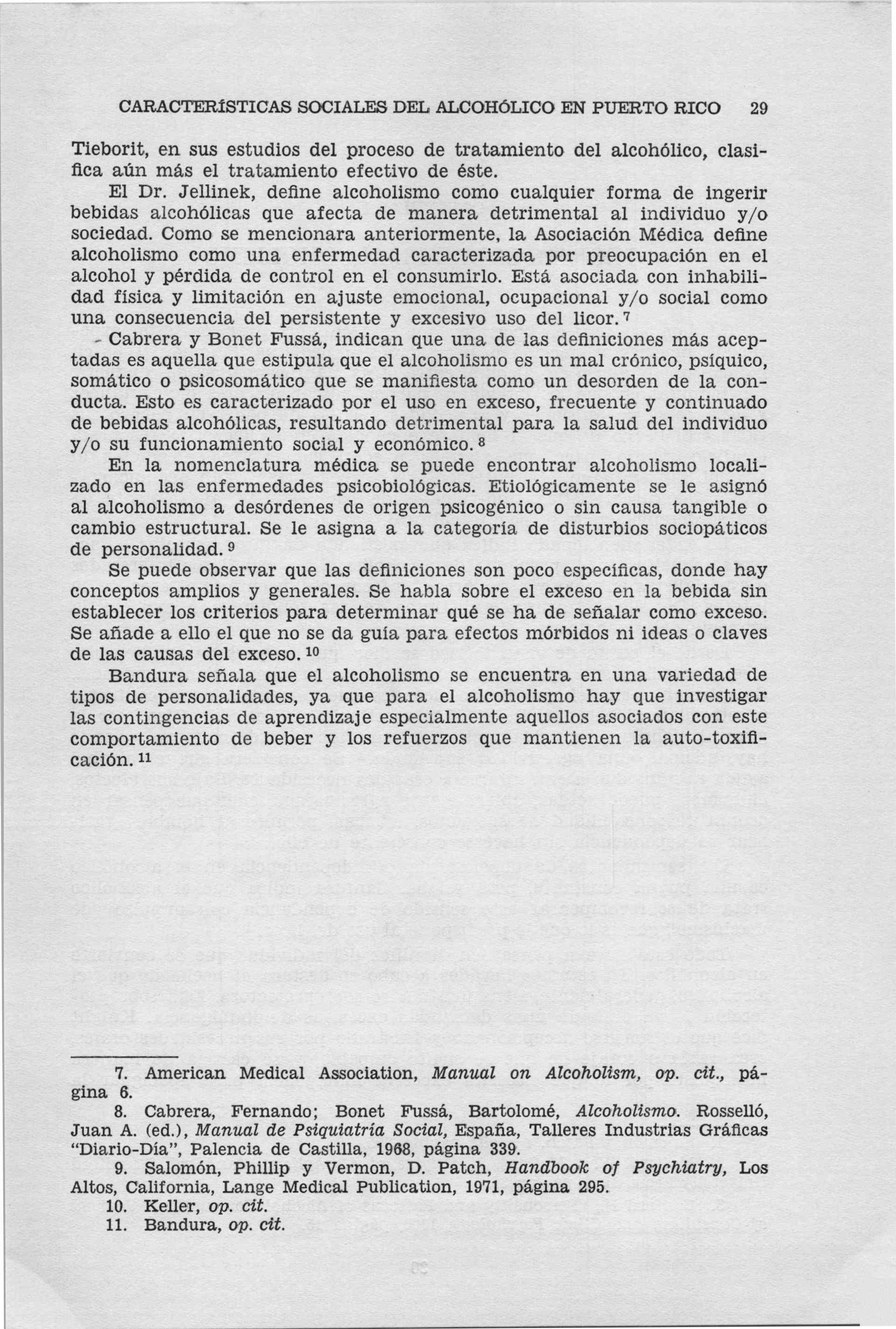 CARACTERÍSTICAS SOCIALES DEL ALCOHÓLICO EN PUERTO RICO 29

Tieborit, en sus estudios del proceso de tratamiento del alcohólico, clasifica aún más el tratamiento efectivo de éste.

El Dr. Jellinek, define alcoholismo como cualquier forma de ingerir bebidas alcohólicas que afecta de manera detrimental al individuo y/o sociedad. Como se mencionara anteriormente, la Asociación Médica define alcoholismo como una enfermedad caracterizada por preocupación en el alcohol y pérdida de control en el consumirlo. Está asociada con inhabilidad física y limitación en ajuste emocional, ocupacional y/o social como una consecuencia del persistente y excesivo uso del licor.$^7$

Cabrera y Bonet Fussá, indican que una de las definiciones más aceptadas es aquella que estipula que el alcoholismo es un mal crónico, psíquico, somático o psicosomático que se manifiesta como un desorden de la conducta. Esto es caracterizado por el uso en exceso, frecuente y continuado de bebidas alcohólicas, resultando detrimental para la salud del individuo y/o su funcionamiento social y económico.$^8$

En la nomenclatura médica se puede encontrar alcoholismo localizado en las enfermedades psicobiológicas. Etiológicamente se le asignó al alcoholismo a desórdenes de origen psicogénico o sin causa tangible o cambio estructural. Se le asigna a la categoría de disturbios sociopáticos de personalidad.$^9$

Se puede observar que las definiciones son poco específicas, donde hay conceptos amplios y generales. Se habla sobre el exceso en la bebida sin establecer los criterios para determinar qué se ha de señalar como exceso. Se añade a ello el que no se da guía para efectos mórbidos ni ideas o claves de las causas del exceso.$^{10}$

Bandura señala que el alcoholismo se encuentra en una variedad de tipos de personalidades, ya que para el alcoholismo hay que investigar las contingencias de aprendizaje especialmente aquellos asociados con este comportamiento de beber y los refuerzos que mantienen la auto-toxificación.$^{11}$

7. American Medical Association, Manual on Alcoholism, op. cit., página 6.
8. Cabrera, Fernando; Bonet Fussá, Bartolomé, Alcoholismo. Rosselló, Juan A. (ed.), Manual de Psiquiatría Social, España, Talleres Industrias Gráficas "Diario-Día", Palencia de Castilla, 1968, página 339.
9. Salomón, Phillip y Vermon, D. Patch, Handbook of Psychiatry, Los Altos, California, Lange Medical Publication, 1971, página 295.
10. Keller, op. cit.
11. Bandura, op. cit.